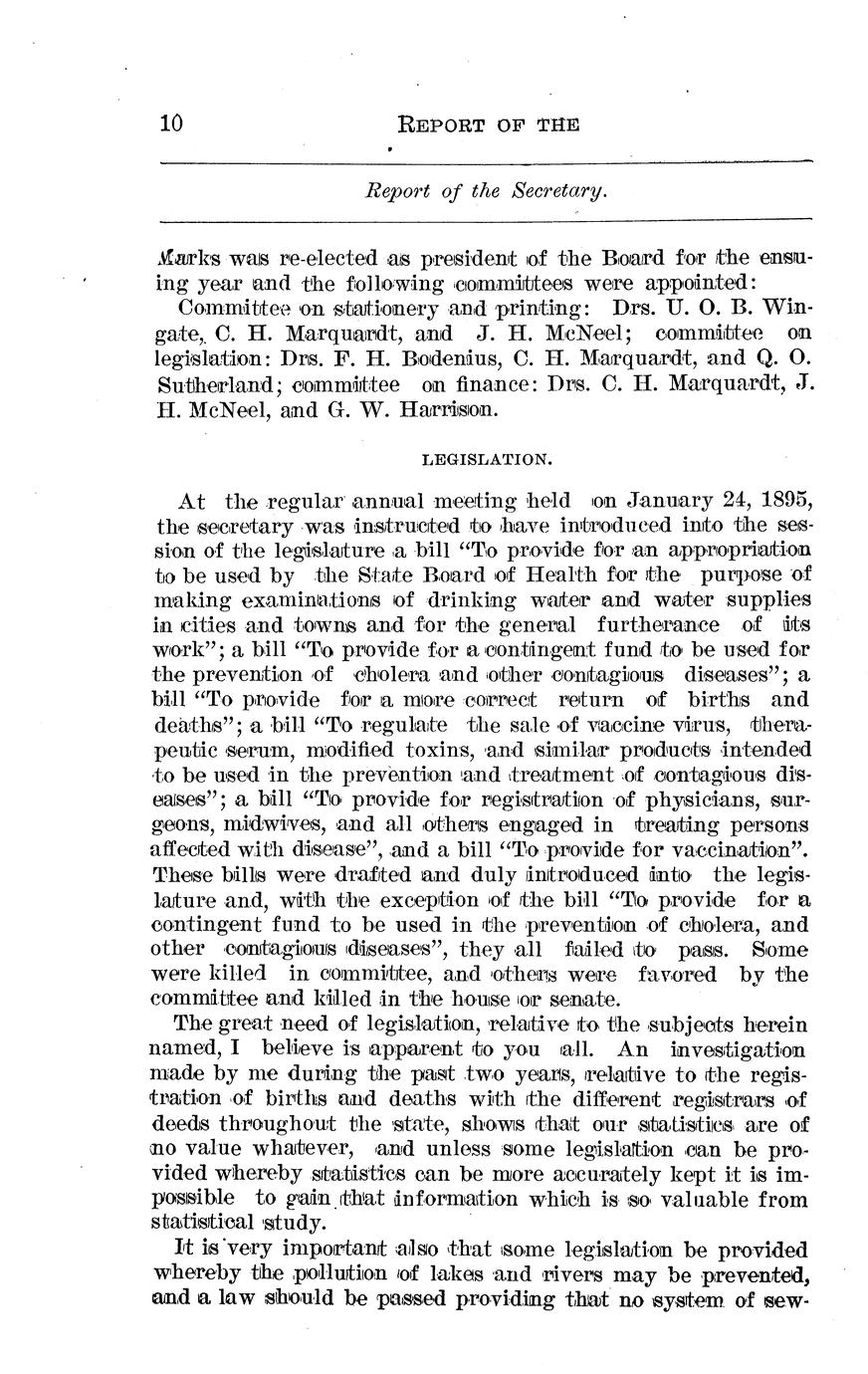 10 REPORT OF THE

Report of the Secretary.

Marks was re-elected as president of the Board for the ensuing year and the following committees were appointed:

Committee on stationery and printing: Drs. U. O. B. Wingate, C. H. Marquardt, and J. H. McNeel; committee on legislation: Drs. F. H. Bodenius, C. H. Marquardt, and Q. O. Sutherland; committee on finance: Drs. C. H. Marquardt, J. H. McNeel, and G. W. Harrison.

LEGISLATION.

At the regular annual meeting held on January 24, 1895, the secretary was instructed to have introduced into the session of the legislature a bill "To provide for an appropriation to be used by the State Board of Health for the purpose of making examinations of drinking water and water supplies in cities and towns and for the general furtherance of its work"; a bill "To provide for a contingent fund to be used for the prevention of cholera and other contagious diseases"; a bill "To provide for a more correct return of births and deaths"; a bill "To regulate the sale of vaccine virus, therapeutic serum, modified toxins, and similar products intended to be used in the prevention and treatment of contagious diseases"; a bill "To provide for registration of physicians, surgeons, midwives, and all others engaged in treating persons affected with disease", and a bill "To provide for vaccination". These bills were drafted and duly introduced into the legislature and, with the exception of the bill "To provide for a contingent fund to be used in the prevention of cholera, and other contagious diseases", they all failed to pass. Some were killed in committee, and others were favored by the committee and killed in the house or senate.

The great need of legislation, relative to the subjects herein named, I believe is apparent to you all. An investigation made by me during the past two years, relative to the registration of births and deaths with the different registrars of deeds throughout the state, shows that our statistics are of no value whatever, and unless some legislation can be provided whereby statistics can be more accurately kept it is impossible to gain that information which is so valuable from statistical study.

It is very important also that some legislation be provided whereby the pollution of lakes and rivers may be prevented, and a law should be passed providing that no system of sew-